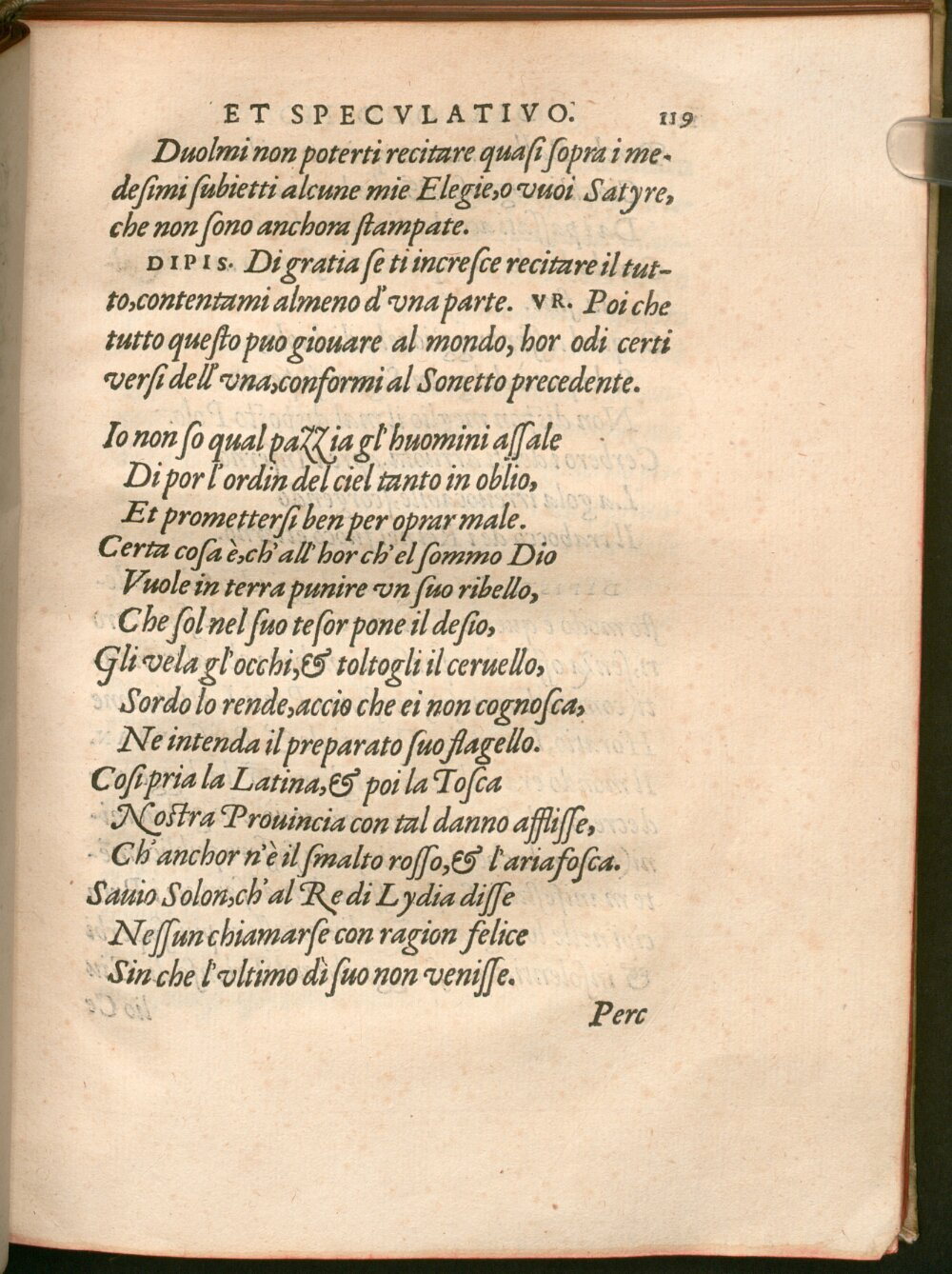 ET SPECVLATIVO. 119

Duolmi non poterti recitare quasi sopra i medesimi subietti alcune mie Elegie, o vuoi Satyre, che non sono anchora stampate.

DIPIS. Di gratia se ti increſce recitare il tutto, contentami almeno d'vna parte. VR. Poi che tutto queſto puo giouare al mondo, hor odi certi verſi dell'vna, conformi al Sonetto precedente.

Io non ſo qual pazzia gl'huomini aſſale
Di por l'ordin del ciel tanto in oblio,
Et prometterſi ben per oprar male.
Certa coſa è, ch'all'hor ch'el ſommo Dio
Vuole in terra punire vn ſuo ribello,
Che ſol nel ſuo teſor pone il deſio,
Gli vela gl'occhi, & toltogli il ceruello,
Sordo lo rende, accio che ei non cognoſca,
Ne intenda il preparato ſuo flagello.
Coſi pria la Latina, & poi la Toſca
Noſtra Prouincia con tal danno afflisse,
Ch'anchor n'è il ſmalto roſſo, & l'aria foſca.
Sauio Solon, ch'al Re di Lydia diſſe
Neſſun chiamarſe con ragion felice
Sin che l'vltimo dì ſuo non veniſſe.

Perc